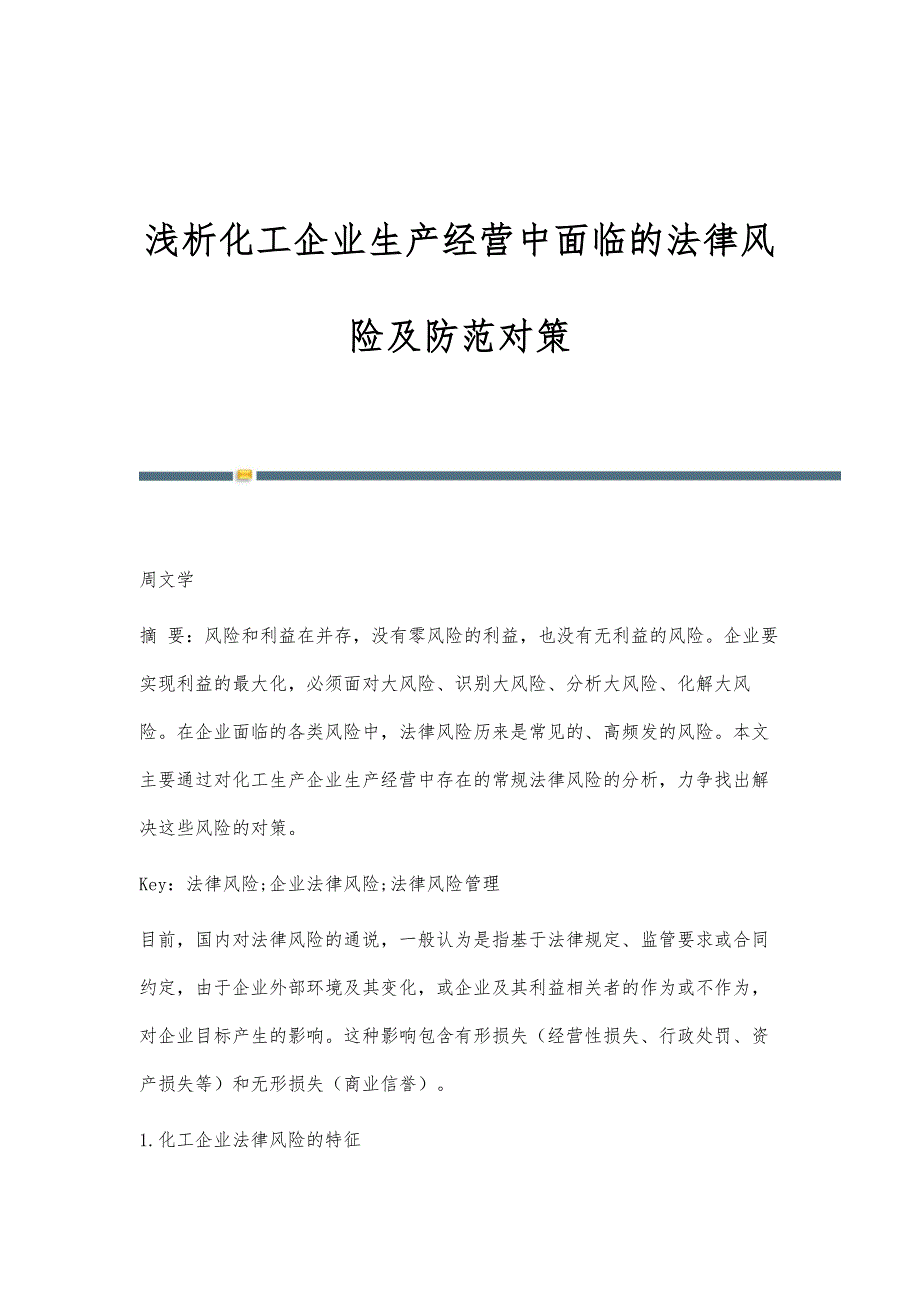 浅析化工企业生产经营中面临的法律风险及防范对策

周文学

摘 要：风险和利益在并存，没有零风险的利益，也没有无利益的风险。企业要实现利益的最大化，必须面对大风险、识别大风险、分析大风险、化解大风险。在企业面临的各类风险中，法律风险历来是常见的、高频发的风险。本文主要通过对化工生产企业生产经营中存在的常规法律风险的分析，力争找出解决这些风险的对策。

Key：法律风险;企业法律风险;法律风险管理

目前，国内对法律风险的通说，一般认为是指基于法律规定、监管要求或合同约定，由于企业外部环境及其变化，或企业及其利益相关者的作为或不作为，对企业目标产生的影响。这种影响包含有形损失（经营性损失、行政处罚、资产损失等）和无形损失（商业信誉）。

1.化工企业法律风险的特征